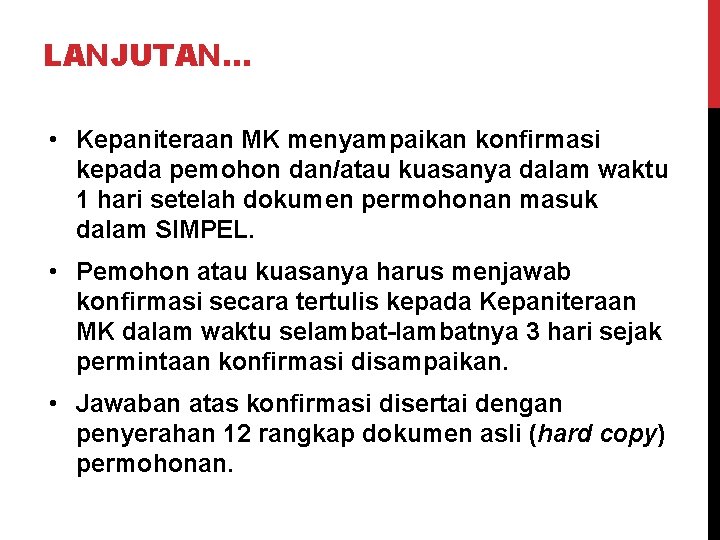 LANJUTAN…

• Kepaniteraan MK menyampaikan konfirmasi kepada pemohon dan/atau kuasanya dalam waktu 1 hari setelah dokumen permohonan masuk dalam SIMPEL.

• Pemohon atau kuasanya harus menjawab konfirmasi secara tertulis kepada Kepaniteraan MK dalam waktu selambat-lambatnya 3 hari sejak permintaan konfirmasi disampaikan.

• Jawaban atas konfirmasi disertai dengan penyerahan 12 rangkap dokumen asli (hard copy) permohonan.